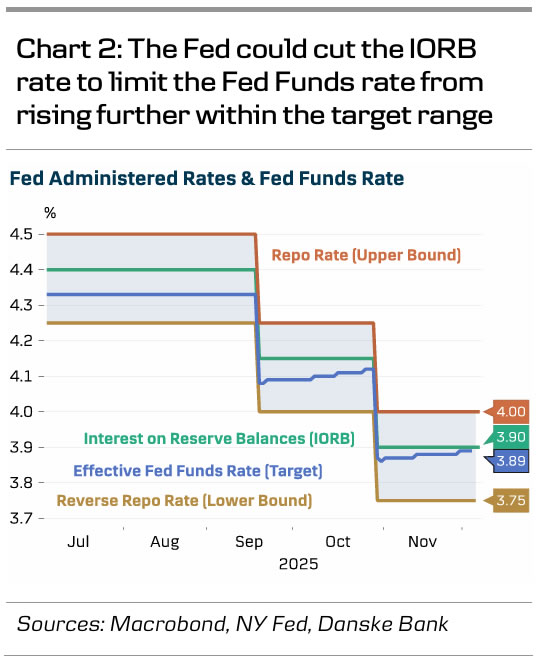 Chart 2: The Fed could cut the IORB rate to limit the Fed Funds rate from rising further within the target range

Fed Administered Rates & Fed Funds Rate

%

4.5
4.4
4.3
4.2
4.1
4.0
3.9
3.8
3.7

Repo Rate (Upper Bound)

Interest on Reserve Balances (IORB)

Effective Fed Funds Rate (Target)

Reverse Repo Rate (Lower Bound)

4.00
3.90
3.89
3.75

Jul
Aug
Sep
Oct
Nov
2025

Sources: Macrobond, NY Fed, Danske Bank